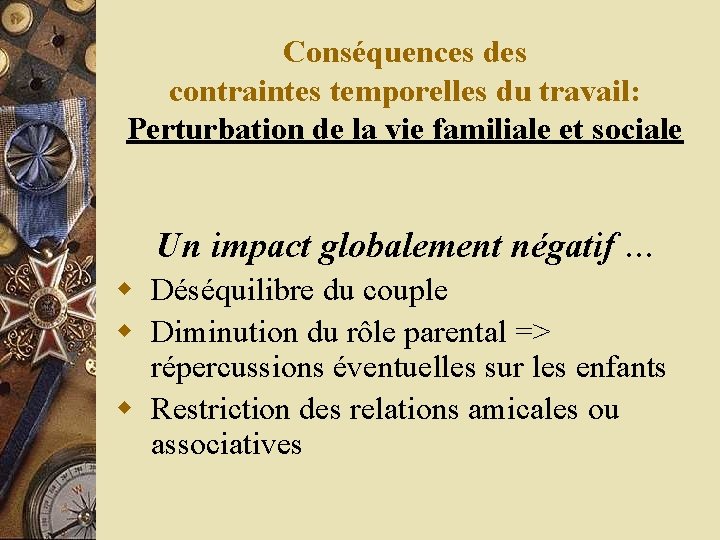 Conséquences des
contraintes temporelles du travail:
Perturbation de la vie familiale et sociale

Un impact globalement négatif ...

• Déséquilibre du couple
• Diminution du rôle parental => répercussions éventuelles sur les enfants
• Restriction des relations amicales ou associatives